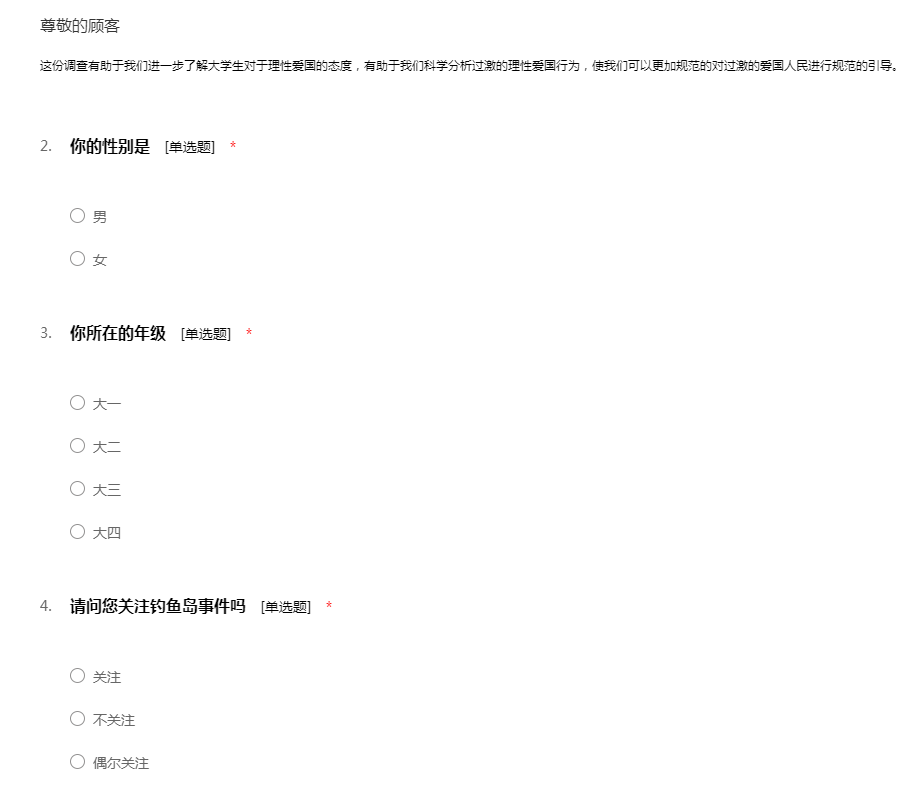 尊敬的顾客

这份调查有助于我们进一步了解大学生对于理性爱国的态度，有助于我们科学分析过激的理性爱国行为，使我们可以更加规范的对过激的爱国人民进行规范的引导。

2. 你的性别是 [单选题] *

○ 男

○ 女

3. 你所在的年级 [单选题] *

○ 大一

○ 大二

○ 大三

○ 大四

4. 请问您关注钓鱼岛事件吗 [单选题] *

○ 关注

○ 不关注

○ 偶尔关注